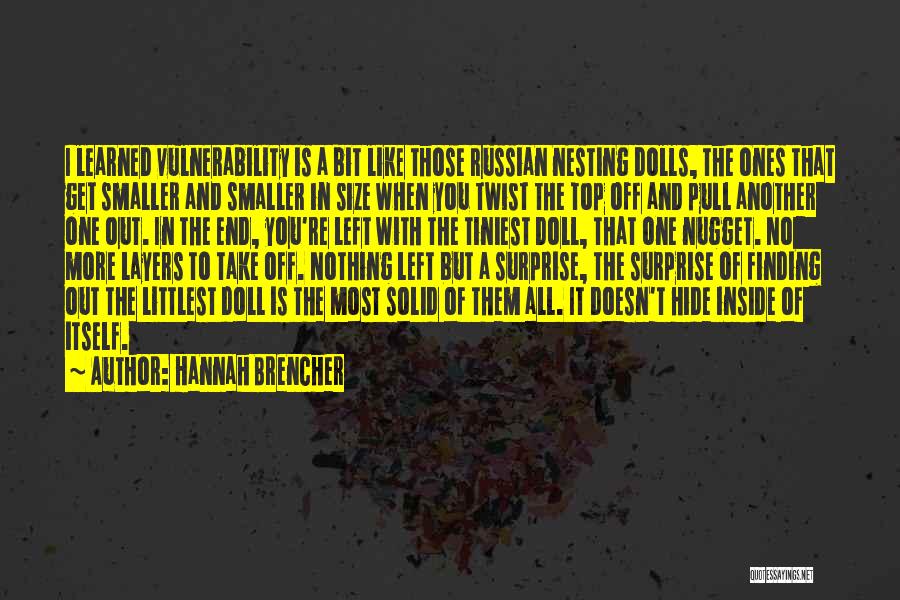 I LEARNED VULNERABILITY IS A BIT LIKE THOSE RUSSIAN NESTING DOLLS, THE ONES THAT GET SMALLER AND SMALLER IN SIZE WHEN YOU TWIST THE TOP OFF AND PULL ANOTHER ONE OUT. IN THE END, YOU'RE LEFT WITH THE TINIEST DOLL, THAT ONE NUGGET. NO MORE LAYERS TO TAKE OFF. NOTHING LEFT BUT A SURPRISE, THE SURPRISE OF FINDING OUT THE LITTLEST DOLL IS THE MOST SOLID OF THEM ALL. IT DOESN'T HIDE INSIDE OF ITSELF.

~ AUTHOR: HANNAH BRENCHER

QUOTESSAYINGS.NET